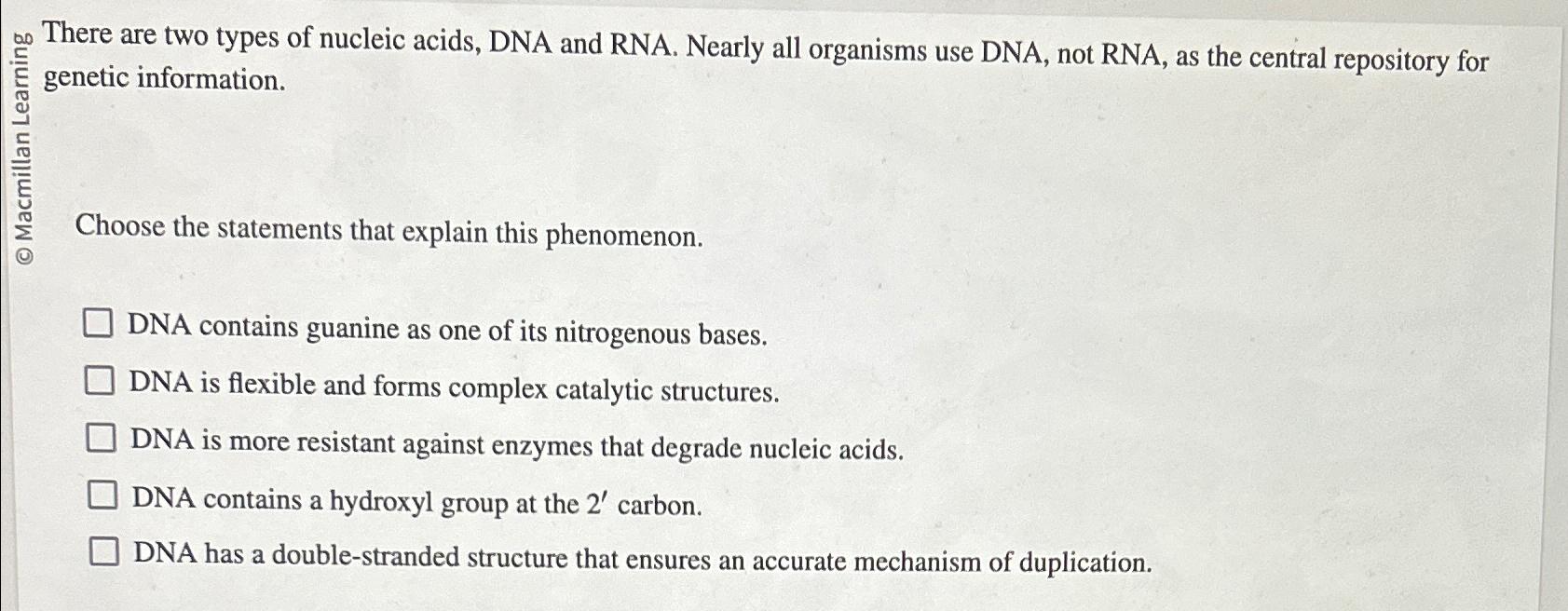 © Macmillan Learning

There are two types of nucleic acids, DNA and RNA. Nearly all organisms use DNA, not RNA, as the central repository for genetic information.

Choose the statements that explain this phenomenon.

☐ DNA contains guanine as one of its nitrogenous bases.

☐ DNA is flexible and forms complex catalytic structures.

☐ DNA is more resistant against enzymes that degrade nucleic acids.

☐ DNA contains a hydroxyl group at the $2'$ carbon.

☐ DNA has a double-stranded structure that ensures an accurate mechanism of duplication.